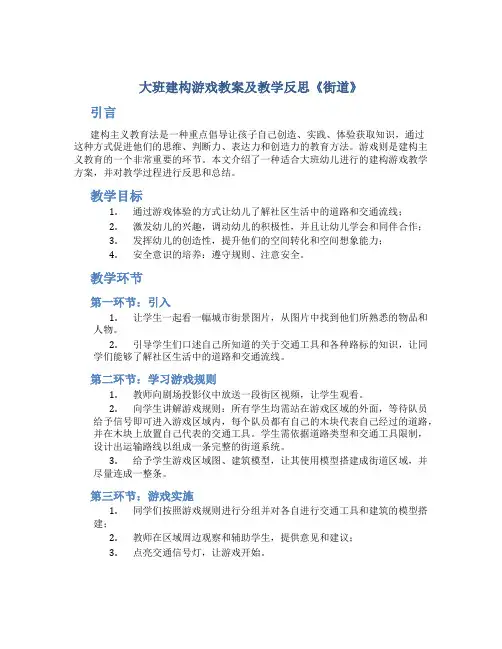 大班建构游戏教案及教学反思《街道》

引言

建构主义教育法是一种重点倡导让孩子自己创造、实践、体验获取知识，通过这种方式促进他们的思维、判断力、表达力和创造力的教育方法。游戏则是建构主义教育的一个非常重要的环节。本文介绍了一种适合大班幼儿进行的建构游戏教学方案，并对教学过程进行反思和总结。

教学目标

1. 通过游戏体验的方式让幼儿了解社区生活中的道路和交通流线；
2. 激发幼儿的兴趣，调动幼儿的积极性，并且让幼儿学会和同伴合作；
3. 发挥幼儿的创造性，提升他们的空间转化和空间想象能力；
4. 安全意识的培养：遵守规则、注意安全。

教学环节

第一环节：引入

1. 让学生一起看一幅城市街景图片，从图片中找到他们所熟悉的物品和人物。
2. 引导学生们口述自己所知道的关于交通工具和各种路标的知识，让同学们能够了解社区生活中的道路和交通流线。

第二环节：学习游戏规则

1. 教师向剧场投影仪中放送一段街区视频，让学生观看。
2. 向学生讲解游戏规则：所有学生均需站在游戏区域的外面，等待队员给予信号即可进入游戏区域内，每个队员都有自己的木块代表自己经过的道路，并在木块上放置自己代表的交通工具。学生需依据道路类型和交通工具限制，设计出运输路线以组成一条完整的街道系统。
3. 给予学生游戏区域图、建筑模型，让其使用模型搭建成街道区域，并尽量连成一整条。

第三环节：游戏实施

1. 同学们按照游戏规则进行分组并对各自进行交通工具和建筑的模型搭建；
2. 教师在区域周边观察和辅助学生，提供意见和建议；
3. 点亮交通信号灯，让游戏开始。